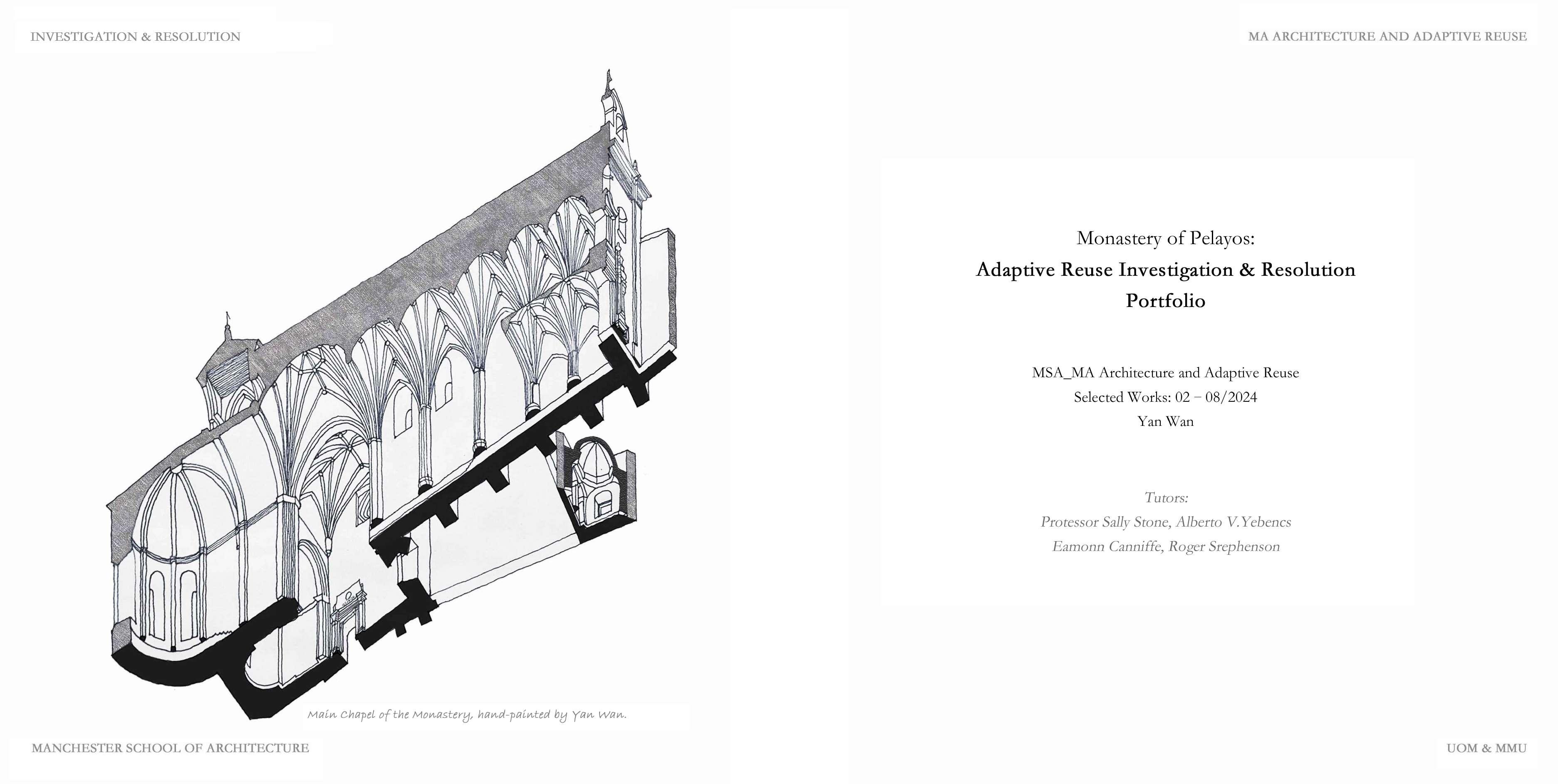 INVESTIGATION & RESOLUTION

Main Chapel of the Monastery, hand-painted by Yan Wan.

MANCHESTER SCHOOL OF ARCHITECTURE

MA ARCHITECTURE AND ADAPTIVE REUSE

Monastery of Pelayos:
Adaptive Reuse Investigation & Resolution
Portfolio

MSA_MA Architecture and Adaptive Reuse
Selected Works: 02 – 08/2024
Yan Wan

Tutors:
Protessor Sally Stone, Alberto V.Yebencs
Eamonn Canniffe, Roger Srephenson

UOM & MMU